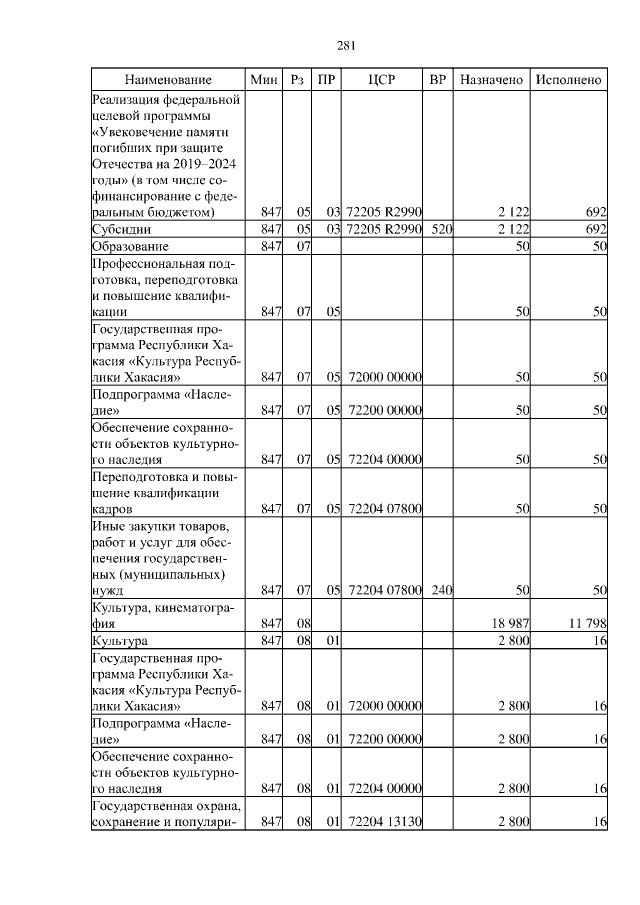 281

| Наименование | Мин | Рз | ПР | ЦСР | ВР | Назначено | Исполнено |
|---|---|---|---|---|---|---|---|
| Реализация федеральной целевой программы «Увековечение памяти погибших при защите Отечества на 2019–2024 годы» (в том числе софинансирование с федеральным бюджетом) | 847 | 05 | 03 | 72205 R2990 | | 2 122 | 692 |
| Субсидии | 847 | 05 | 03 | 72205 R2990 | 520 | 2 122 | 692 |
| Образование | 847 | 07 | | | | 50 | 50 |
| Профессиональная подготовка, переподготовка и повышение квалификации | 847 | 07 | 05 | | | 50 | 50 |
| Государственная программа Республики Хакасия «Культура Республики Хакасия» | 847 | 07 | 05 | 72000 00000 | | 50 | 50 |
| Подпрограмма «Наследие» | 847 | 07 | 05 | 72200 00000 | | 50 | 50 |
| Обеспечение сохранности объектов культурного наследия | 847 | 07 | 05 | 72204 00000 | | 50 | 50 |
| Переподготовка и повышение квалификации кадров | 847 | 07 | 05 | 72204 07800 | | 50 | 50 |
| Иные закупки товаров, работ и услуг для обеспечения государственных (муниципальных) нужд | 847 | 07 | 05 | 72204 07800 | 240 | 50 | 50 |
| Культура, кинематография | 847 | 08 | | | | 18 987 | 11 798 |
| Культура | 847 | 08 | 01 | | | 2 800 | 16 |
| Государственная программа Республики Хакасия «Культура Республики Хакасия» | 847 | 08 | 01 | 72000 00000 | | 2 800 | 16 |
| Подпрограмма «Наследие» | 847 | 08 | 01 | 72200 00000 | | 2 800 | 16 |
| Обеспечение сохранности объектов культурного наследия | 847 | 08 | 01 | 72204 00000 | | 2 800 | 16 |
| Государственная охрана, сохранение и популяри- | 847 | 08 | 01 | 72204 13130 | | 2 800 | 16 |